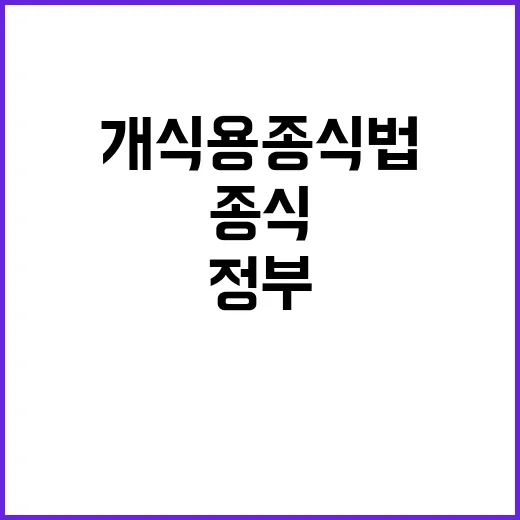 개식용종식법
종식
정부